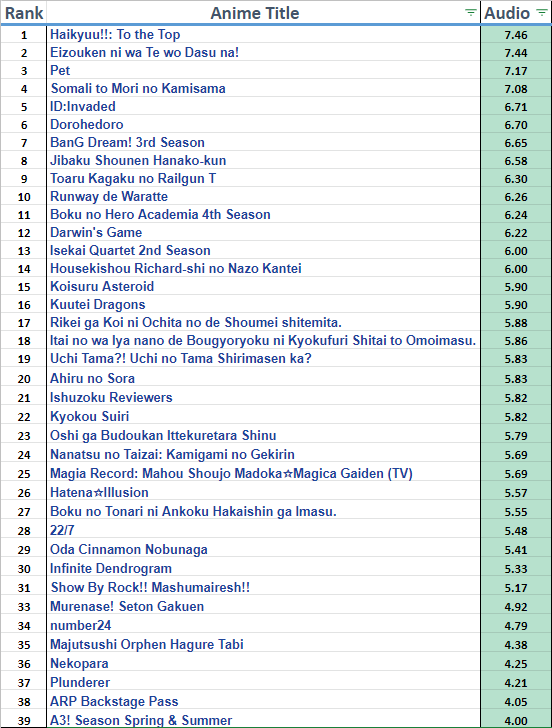 | Rank | Anime Title | Audio |
|---|---|---|
| 1 | Haikyuu!!: To the Top | 7.46 |
| 2 | Eizouken ni wa Te wo Dasu na! | 7.44 |
| 3 | Pet | 7.17 |
| 4 | Somali to Mori no Kamisama | 7.08 |
| 5 | ID:Invaded | 6.71 |
| 6 | Dorohedoro | 6.70 |
| 7 | BanG Dream! 3rd Season | 6.65 |
| 8 | Jibaku Shounen Hanako-kun | 6.58 |
| 9 | Toaru Kagaku no Railgun T | 6.30 |
| 10 | Runway de Waratte | 6.26 |
| 11 | Boku no Hero Academia 4th Season | 6.24 |
| 12 | Darwin's Game | 6.22 |
| 13 | Isekai Quartet 2nd Season | 6.00 |
| 14 | Housekishou Richard-shi no Nazo Kantei | 6.00 |
| 15 | Koisuru Asteroid | 5.90 |
| 16 | Kuutei Dragons | 5.90 |
| 17 | Rikei ga Koi ni Ochita no de Shoumei shitemita. | 5.88 |
| 18 | Itai no wa Iya nano de Bougyoryoku ni Kyokufuri Shitai to Omoimasu. | 5.86 |
| 19 | Uchi Tama?! Uchi no Tama Shirimasen ka? | 5.83 |
| 20 | Ahiru no Sora | 5.83 |
| 21 | Ishuzoku Reviewers | 5.82 |
| 22 | Kyokou Suiri | 5.82 |
| 23 | Oshi ga Budoukan Ittekuretara Shinu | 5.79 |
| 24 | Nanatsu no Taizai: Kamigami no Gekirin | 5.69 |
| 25 | Magia Record: Mahou Shoujo Madoka☆Magica Gaiden (TV) | 5.69 |
| 26 | Hatena☆Illusion | 5.57 |
| 27 | Boku no Tonari ni Ankoku Hakaishin ga Imasu. | 5.55 |
| 28 | 22/7 | 5.48 |
| 29 | Oda Cinnamon Nobunaga | 5.41 |
| 30 | Infinite Dendrogram | 5.33 |
| 31 | Show By Rock!! Mashumairesh!! | 5.17 |
| 33 | Murenase! Seton Gakuen | 4.92 |
| 34 | number24 | 4.79 |
| 35 | Majutsushi Orphen Hagure Tabi | 4.38 |
| 36 | Nekopara | 4.25 |
| 37 | Plunderer | 4.21 |
| 38 | ARP Backstage Pass | 4.05 |
| 39 | A3! Season Spring & Summer | 4.00 |